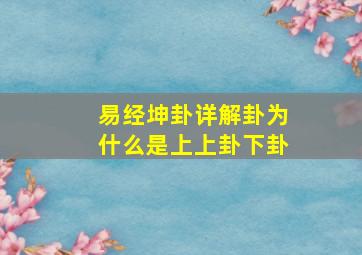 易经坤卦详解卦为什么是上上卦下卦